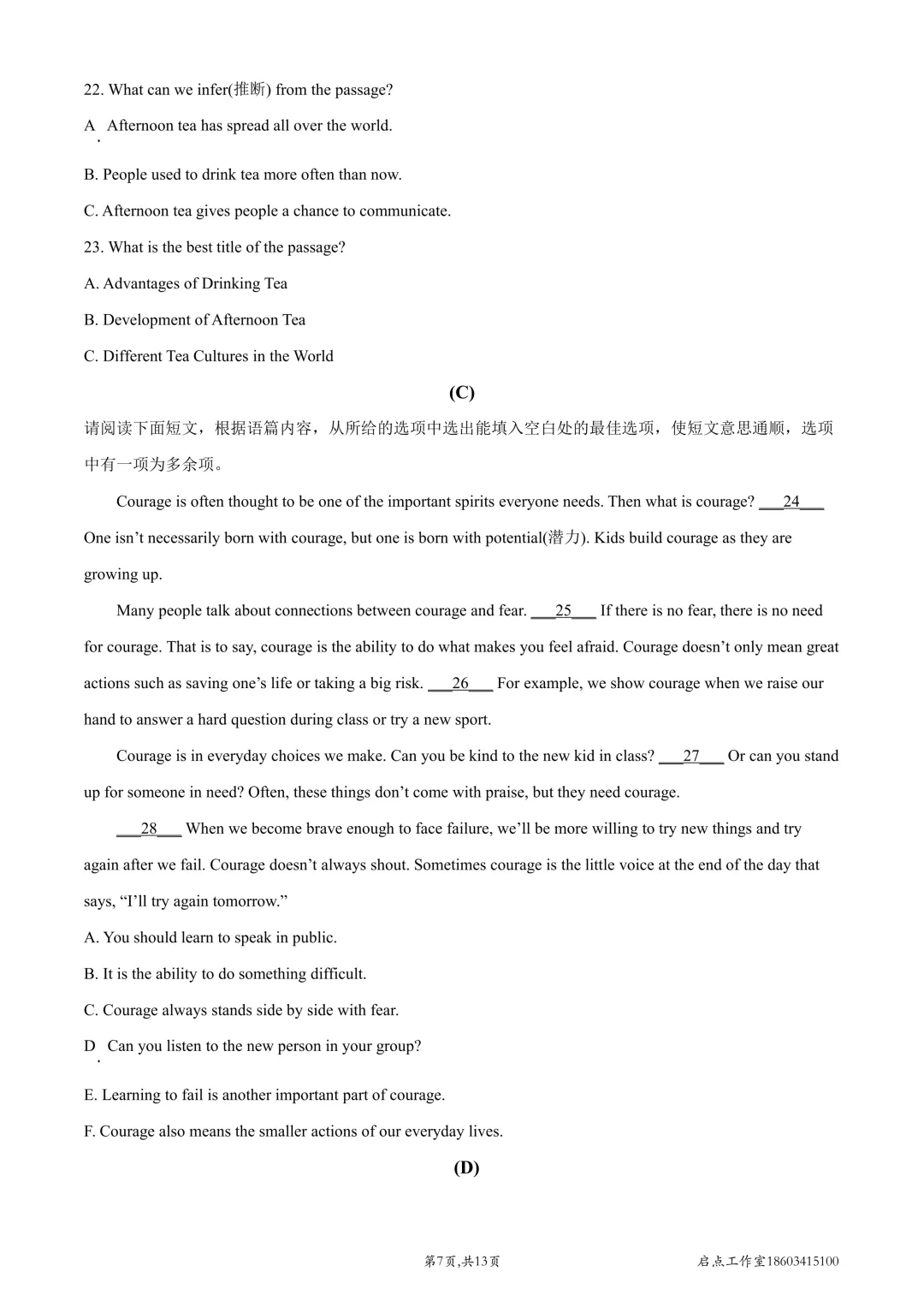 22. What can we infer(推断) from the passage?

A. Afternoon tea has spread all over the world.

B. People used to drink tea more often than now.

C. Afternoon tea gives people a chance to communicate.

23. What is the best title of the passage?

A. Advantages of Drinking Tea

B. Development of Afternoon Tea

C. Different Tea Cultures in the World

(C)

请阅读下面短文，根据语篇内容，从所给的选项中选出能填入空白处的最佳选项，使短文意思通顺，选项中有一项为多余项。

Courage is often thought to be one of the important spirits everyone needs. Then what is courage? ___24___ One isn't necessarily born with courage, but one is born with potential(潜力). Kids build courage as they are growing up.

Many people talk about connections between courage and fear. ___25___ If there is no fear, there is no need for courage. That is to say, courage is the ability to do what makes you feel afraid. Courage doesn't only mean great actions such as saving one's life or taking a big risk. ___26___ For example, we show courage when we raise our hand to answer a hard question during class or try a new sport.

Courage is in everyday choices we make. Can you be kind to the new kid in class? ___27___ Or can you stand up for someone in need? Often, these things don't come with praise, but they need courage.

___28___ When we become brave enough to face failure, we'll be more willing to try new things and try again after we fail. Courage doesn't always shout. Sometimes courage is the little voice at the end of the day that says, "I'll try again tomorrow."

A. You should learn to speak in public.

B. It is the ability to do something difficult.

C. Courage always stands side by side with fear.

D. Can you listen to the new person in your group?

E. Learning to fail is another important part of courage.

F. Courage also means the smaller actions of our everyday lives.

(D)

第7页，共13页

启点工作室18603415100